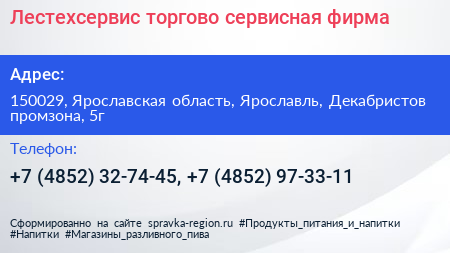 Лестехсервис торгово сервисная фирма

Адрес:

150029, Ярославская область, Ярославль, Декабристов промзона, 5г

Телефон:

+7 (4852) 32-74-45, +7 (4852) 97-33-11

Сформированно на сайте spravka-region.ru #Продукты_питания_и_напитки #Напитки #Магазины_разливного_пива